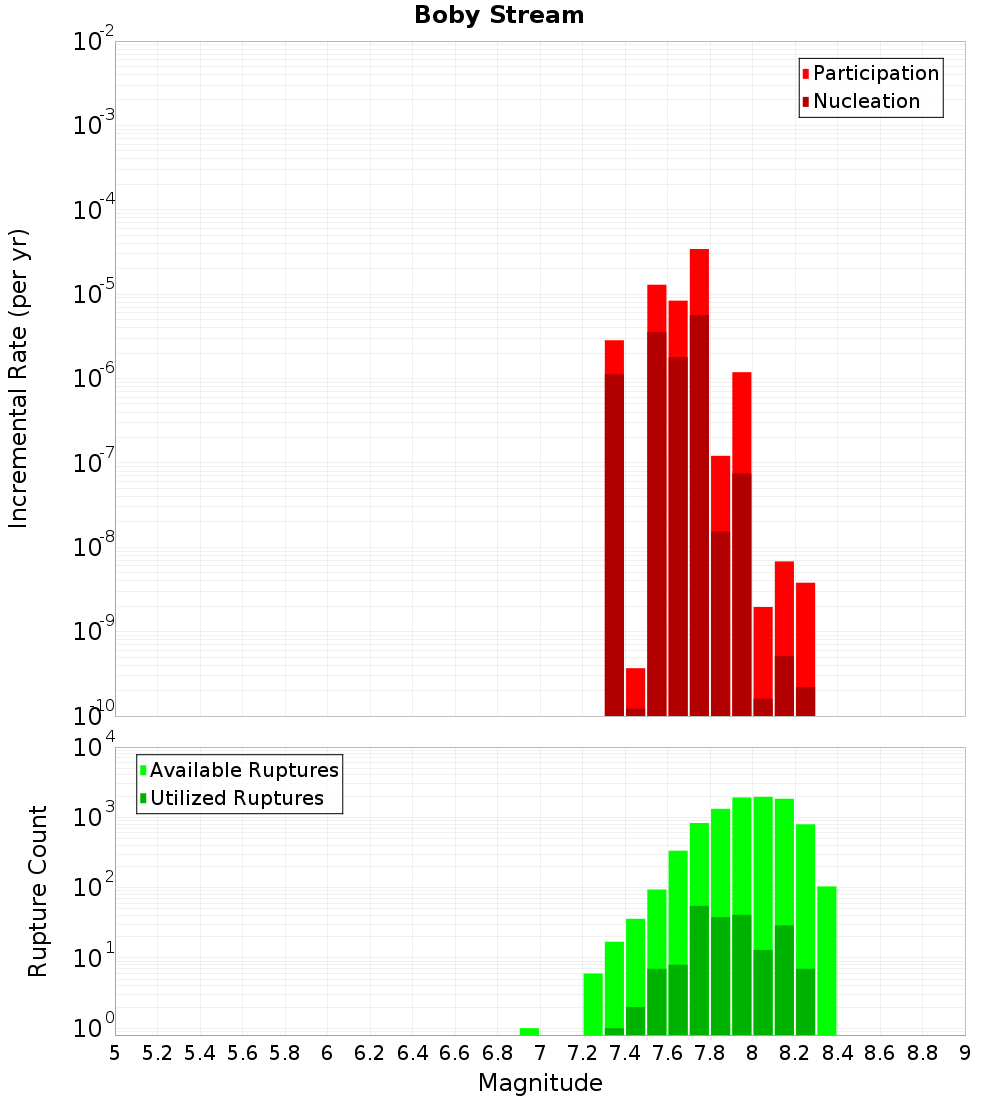 Boby Stream

Participation
Nucleation

Incremental Rate (per yr)

$10^{-2}$
$10^{-3}$
$10^{-4}$
$10^{-5}$
$10^{-6}$
$10^{-7}$
$10^{-8}$
$10^{-9}$
$10^{-10}$

Available Ruptures
Utilized Ruptures

Rupture Count

$10^{4}$
$10^{3}$
$10^{2}$
$10^{1}$
$10^{0}$

5 5.2 5.4 5.6 5.8 6 6.2 6.4 6.6 6.8 7 7.2 7.4 7.6 7.8 8 8.2 8.4 8.6 8.8 9

Magnitude